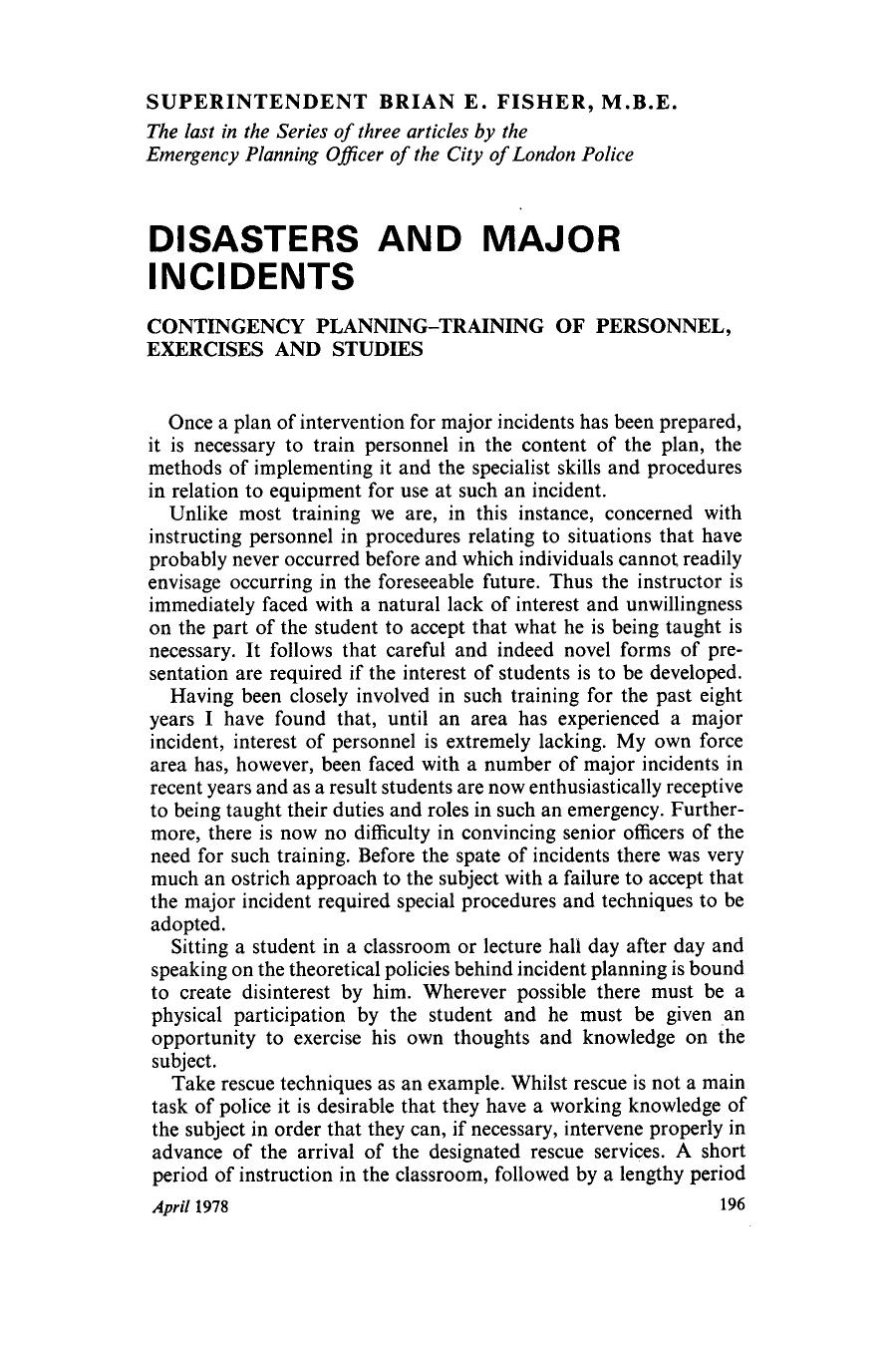 SUPERINTENDENT BRIAN E. FISHER, M.B.E.

The last in the Series of three articles by the Emergency Planning Officer of the City of London Police

DISASTERS AND MAJOR INCIDENTS

CONTINGENCY PLANNING–TRAINING OF PERSONNEL, EXERCISES AND STUDIES

Once a plan of intervention for major incidents has been prepared, it is necessary to train personnel in the content of the plan, the methods of implementing it and the specialist skills and procedures in relation to equipment for use at such an incident.

Unlike most training we are, in this instance, concerned with instructing personnel in procedures relating to situations that have probably never occurred before and which individuals cannot readily envisage occurring in the foreseeable future. Thus the instructor is immediately faced with a natural lack of interest and unwillingness on the part of the student to accept that what he is being taught is necessary. It follows that careful and indeed novel forms of presentation are required if the interest of students is to be developed.

Having been closely involved in such training for the past eight years I have found that, until an area has experienced a major incident, interest of personnel is extremely lacking. My own force area has, however, been faced with a number of major incidents in recent years and as a result students are now enthusiastically receptive to being taught their duties and roles in such an emergency. Furthermore, there is now no difficulty in convincing senior officers of the need for such training. Before the spate of incidents there was very much an ostrich approach to the subject with a failure to accept that the major incident required special procedures and techniques to be adopted.

Sitting a student in a classroom or lecture hall day after day and speaking on the theoretical policies behind incident planning is bound to create disinterest by him. Wherever possible there must be a physical participation by the student and he must be given an opportunity to exercise his own thoughts and knowledge on the subject.

Take rescue techniques as an example. Whilst rescue is not a main task of police it is desirable that they have a working knowledge of the subject in order that they can, if necessary, intervene properly in advance of the arrival of the designated rescue services. A short period of instruction in the classroom, followed by a lengthy period

April 1978 196